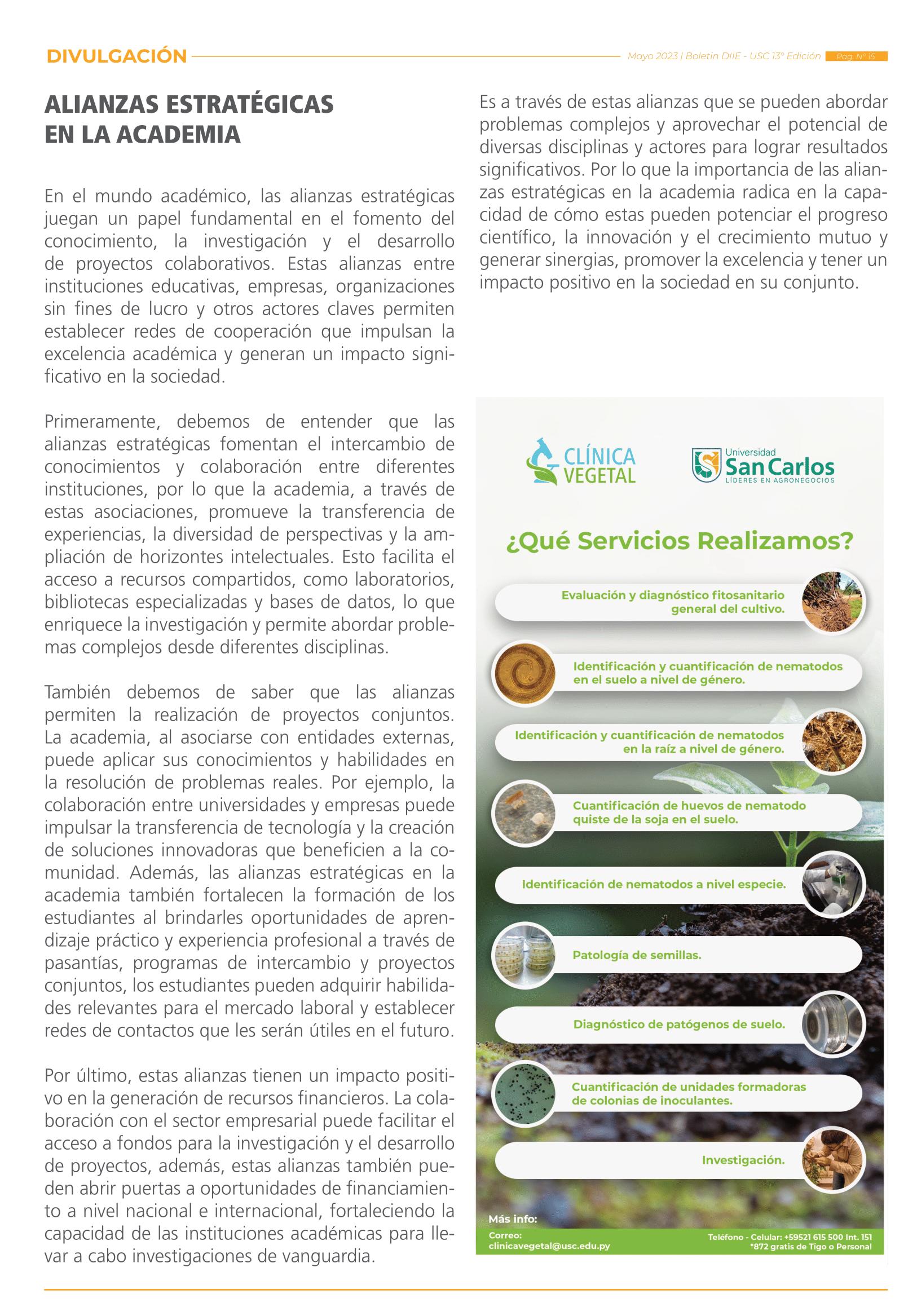 DIVULGACIÓN

Mayo 2023 | Boletín DIIE - USC 13° Edición Pag. N° 15

ALIANZAS ESTRATÉGICAS EN LA ACADEMIA

En el mundo académico, las alianzas estratégicas juegan un papel fundamental en el fomento del conocimiento, la investigación y el desarrollo de proyectos colaborativos. Estas alianzas entre instituciones educativas, empresas, organizaciones sin fines de lucro y otros actores claves permiten establecer redes de cooperación que impulsan la excelencia académica y generan un impacto significativo en la sociedad.

Primeramente, debemos de entender que las alianzas estratégicas fomentan el intercambio de conocimientos y colaboración entre diferentes instituciones, por lo que la academia, a través de estas asociaciones, promueve la transferencia de experiencias, la diversidad de perspectivas y la ampliación de horizontes intelectuales. Esto facilita el acceso a recursos compartidos, como laboratorios, bibliotecas especializadas y bases de datos, lo que enriquece la investigación y permite abordar problemas complejos desde diferentes disciplinas.

También debemos de saber que las alianzas permiten la realización de proyectos conjuntos. La academia, al asociarse con entidades externas, puede aplicar sus conocimientos y habilidades en la resolución de problemas reales. Por ejemplo, la colaboración entre universidades y empresas puede impulsar la transferencia de tecnología y la creación de soluciones innovadoras que beneficien a la comunidad. Además, las alianzas estratégicas en la academia también fortalecen la formación de los estudiantes al brindarles oportunidades de aprendizaje práctico y experiencia profesional a través de pasantías, programas de intercambio y proyectos conjuntos, los estudiantes pueden adquirir habilidades relevantes para el mercado laboral y establecer redes de contactos que les serán útiles en el futuro.

Por último, estas alianzas tienen un impacto positivo en la generación de recursos financieros. La colaboración con el sector empresarial puede facilitar el acceso a fondos para la investigación y el desarrollo de proyectos, además, estas alianzas también pueden abrir puertas a oportunidades de financiamiento a nivel nacional e internacional, fortaleciendo la capacidad de las instituciones académicas para llevar a cabo investigaciones de vanguardia.

Es a través de estas alianzas que se pueden abordar problemas complejos y aprovechar el potencial de diversas disciplinas y actores para lograr resultados significativos. Por lo que la importancia de las alianzas estratégicas en la academia radica en la capacidad de cómo estas pueden potenciar el progreso científico, la innovación y el crecimiento mutuo y generar sinergias, promover la excelencia y tener un impacto positivo en la sociedad en su conjunto.

CLÍNICA VEGETAL

Universidad San Carlos LÍDERES EN AGRONEGOCIOS

¿Qué Servicios Realizamos?

Evaluación y diagnóstico fitosanitario general del cultivo.

Identificación y cuantificación de nematodos en el suelo a nivel de género.

Identificación y cuantificación de nematodos en la raíz a nivel de género.

Cuantificación de huevos de nematodo quiste de la soja en el suelo.

Identificación de nematodos a nivel especie.

Patología de semillas.

Diagnóstico de patógenos de suelo.

Cuantificación de unidades formadoras de colonias de inoculantes.

Investigación.

Más info:
Correo: clinicavegetal@usc.edu.py
Teléfono - Celular: +59521 615 500 Int. 151
*872 gratis de Tigo o Personal